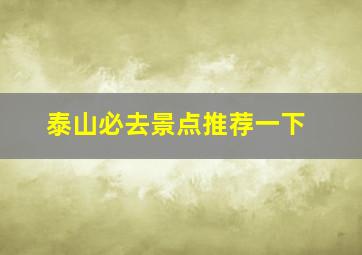 泰山必去景点推荐一下